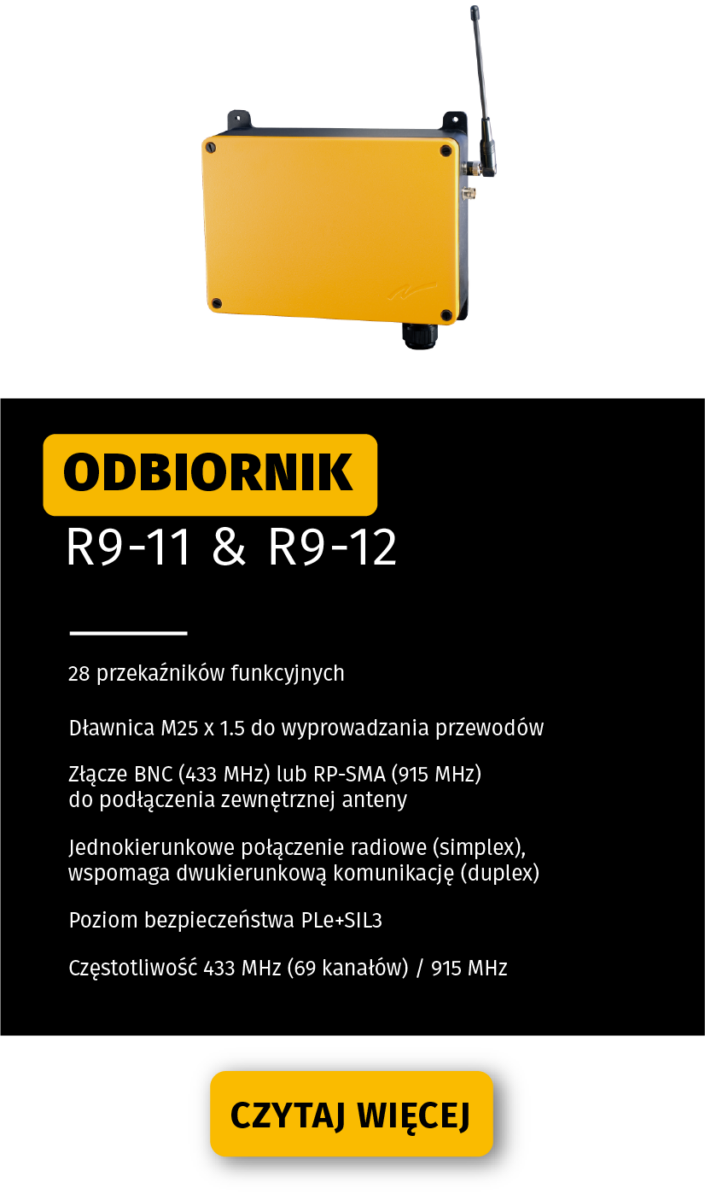 ODBIORNIK

R9-11 & R9-12

28 przekaźników funkcyjnych

Dławnica M25 x 1.5 do wyprowadzania przewodów

Złącze BNC (433 MHz) lub RP-SMA (915 MHz) do podłączenia zewnętrznej anteny

Jednokierunkowe połączenie radiowe (simplex), wspomaga dwukierunkową komunikację (duplex)

Poziom bezpieczeństwa PLe+SIL3

Częstotliwość 433 MHz (69 kanałów) / 915 MHz

CZYTAJ WIĘCEJ